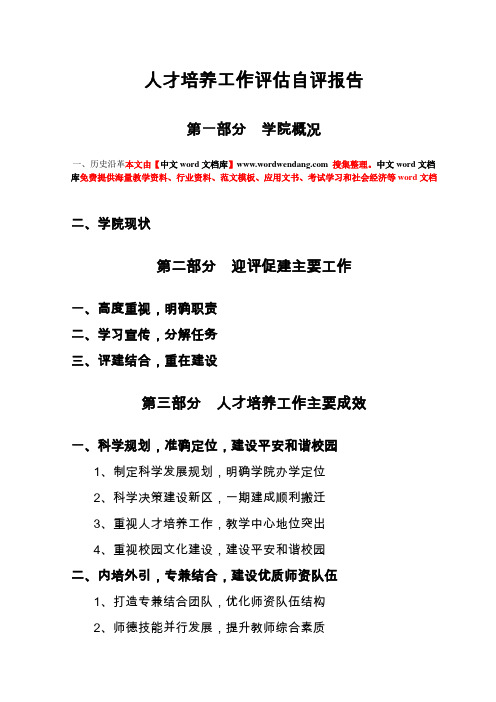 人才培养工作评估自评报告

第一部分　学院概况

一、历史沿革本文由【中文 word 文档库】www.wordwendang.com 搜集整理。中文 word 文档库免费提供海量教学资料、行业资料、范文模板、应用文书、考试学习和社会经济等 word 文档

二、学院现状

第二部分　迎评促建主要工作

一、高度重视，明确职责

二、学习宣传，分解任务

三、评建结合，重在建设

第三部分　人才培养工作主要成效

一、科学规划，准确定位，建设平安和谐校园

1、制定科学发展规划，明确学院办学定位

2、科学决策建设新区，一期建成顺利搬迁

3、重视人才培养工作，教学中心地位突出

4、重视校园文化建设，建设平安和谐校园

二、内培外引，专兼结合，建设优质师资队伍

1、打造专兼结合团队，优化师资队伍结构

2、师德技能并行发展，提升教师综合素质